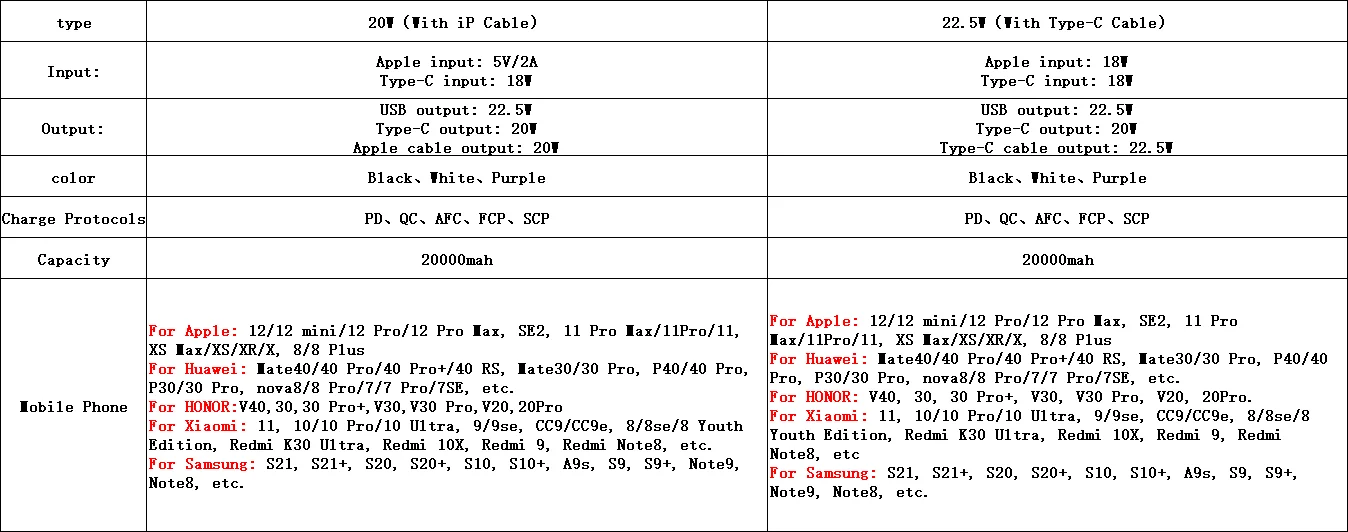 | type | 20W (With iP Cable) | 22.5W (With Type-C Cable) |
|---|---|---|
| Input: | Apple input: 5V/2A Type-C input: 18W | Apple input: 18W Type-C input: 18W |
| Output: | USB output: 22.5W Type-C output: 20W Apple cable output: 20W | USB output: 22.5W Type-C output: 20W Type-C cable output: 22.5W |
| color | Black、White、Purple | Black、White、Purple |
| Charge Protocols | PD、QC、AFC、FCP、SCP | PD、QC、AFC、FCP、SCP |
| Capacity | 20000mah | 20000mah |
| Mobile Phone | For Apple: 12/12 mini/12 Pro/12 Pro Max, SE2, 11 Pro Max/11Pro/11, XS Max/XS/XR/X, 8/8 Plus For Huawei: Mate40/40 Pro/40 Pro+/40 RS, Mate30/30 Pro, P40/40 Pro, P30/30 Pro, nova8/8 Pro/7/7 Pro/7SE, etc. For HONOR:V40,30,30 Pro+,V30,V30 Pro,V20,20Pro For Xiaomi: 11, 10/10 Pro/10 Ultra, 9/9se, CC9/CC9e, 8/8se/8 Youth Edition, Redmi K30 Ultra, Redmi 10X, Redmi 9, Redmi Note8, etc. For Samsung: S21, S21+, S20, S20+, S10, S10+, A9s, S9, S9+, Note9, Note8, etc. | For Apple: 12/12 mini/12 Pro/12 Pro Max, SE2, 11 Pro Max/11Pro/11, XS Max/XS/XR/X, 8/8 Plus For Huawei: Mate40/40 Pro/40 Pro+/40 RS, Mate30/30 Pro, P40/40 Pro, P30/30 Pro, nova8/8 Pro/7/7 Pro/7SE, etc. For HONOR: V40, 30, 30 Pro+, V30, V30 Pro, V20, 20Pro. For Xiaomi: 11, 10/10 Pro/10 Ultra, 9/9se, CC9/CC9e, 8/8se/8 Youth Edition, Redmi K30 Ultra, Redmi 10X, Redmi 9, Redmi Note8, etc For Samsung: S21, S21+, S20, S20+, S10, S10+, A9s, S9, S9+, Note9, Note8, etc. |